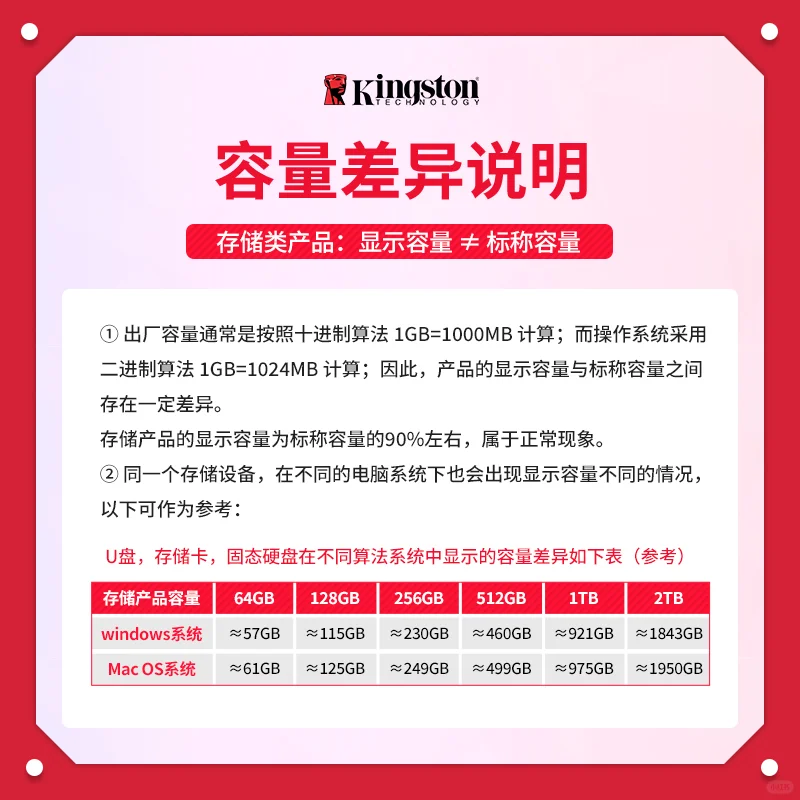 Kingston TECHNOLOGY

容量差异说明

存储类产品：显示容量 ≠ 标称容量

① 出厂容量通常是按照十进制算法 1GB=1000MB 计算；而操作系统采用二进制算法 1GB=1024MB 计算；因此，产品的显示容量与标称容量之间存在一定差异。
存储产品的显示容量为标称容量的90%左右，属于正常现象。
② 同一个存储设备，在不同的电脑系统下也会出现显示容量不同的情况，以下可作为参考：

U盘，存储卡，固态硬盘在不同算法系统中显示的容量差异如下表（参考）

| 存储产品容量 | 64GB | 128GB | 256GB | 512GB | 1TB | 2TB |
|---|---|---|---|---|---|---|
| windows系统 | ≈57GB | ≈115GB | ≈230GB | ≈460GB | ≈921GB | ≈1843GB |
| Mac OS系统 | ≈61GB | ≈125GB | ≈249GB | ≈499GB | ≈975GB | ≈1950GB |